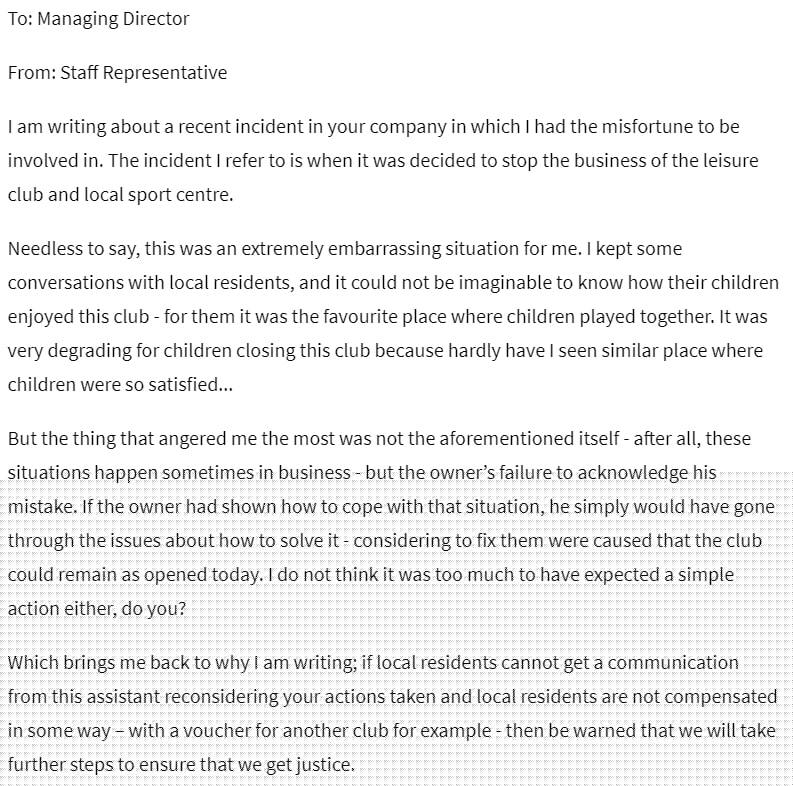 To: Managing Director

From: Staff Representative

I am writing about a recent incident in your company in which I had the misfortune to be involved in. The incident I refer to is when it was decided to stop the business of the leisure club and local sport centre.

Needless to say, this was an extremely embarrassing situation for me. I kept some conversations with local residents, and it could not be imaginable to know how their children enjoyed this club - for them it was the favourite place where children played together. It was very degrading for children closing this club because hardly have I seen similar place where children were so satisfied...

But the thing that angered me the most was not the aforementioned itself - after all, these situations happen sometimes in business - but the owner's failure to acknowledge his mistake. If the owner had shown how to cope with that situation, he simply would have gone through the issues about how to solve it - considering to fix them were caused that the club could remain as opened today. I do not think it was too much to have expected a simple action either, do you?

Which brings me back to why I am writing; if local residents cannot get a communication from this assistant reconsidering your actions taken and local residents are not compensated in some way – with a voucher for another club for example - then be warned that we will take further steps to ensure that we get justice.